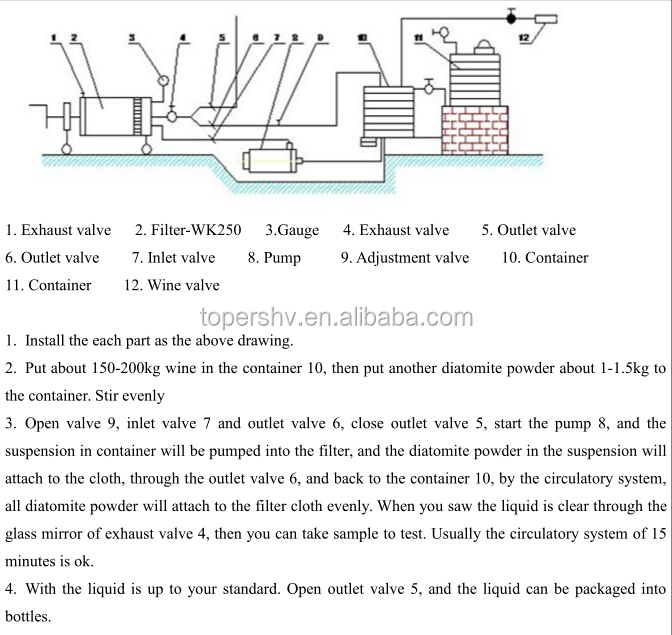 1 2 3 4 5 6 7 8 9 10 11 12

1. Exhaust valve 2. Filter-WK250 3.Gauge 4. Exhaust valve 5. Outlet valve
6. Outlet valve 7. Inlet valve 8. Pump 9. Adjustment valve 10. Container
11. Container 12. Wine valve

1. Install the each part as the above drawing.
2. Put about 150-200kg wine in the container 10, then put another diatomite powder about 1-1.5kg to the container. Stir evenly
3. Open valve 9, inlet valve 7 and outlet valve 6, close outlet valve 5, start the pump 8, and the suspension in container will be pumped into the filter, and the diatomite powder in the suspension will attach to the cloth, through the outlet valve 6, and back to the container 10, by the circulatory system, all diatomite powder will attach to the filter cloth evenly. When you saw the liquid is clear through the glass mirror of exhaust valve 4, then you can take sample to test. Usually the circulatory system of 15 minutes is ok.
4. With the liquid is up to your standard. Open outlet valve 5, and the liquid can be packaged into bottles.

topershv.en.alibaba.com